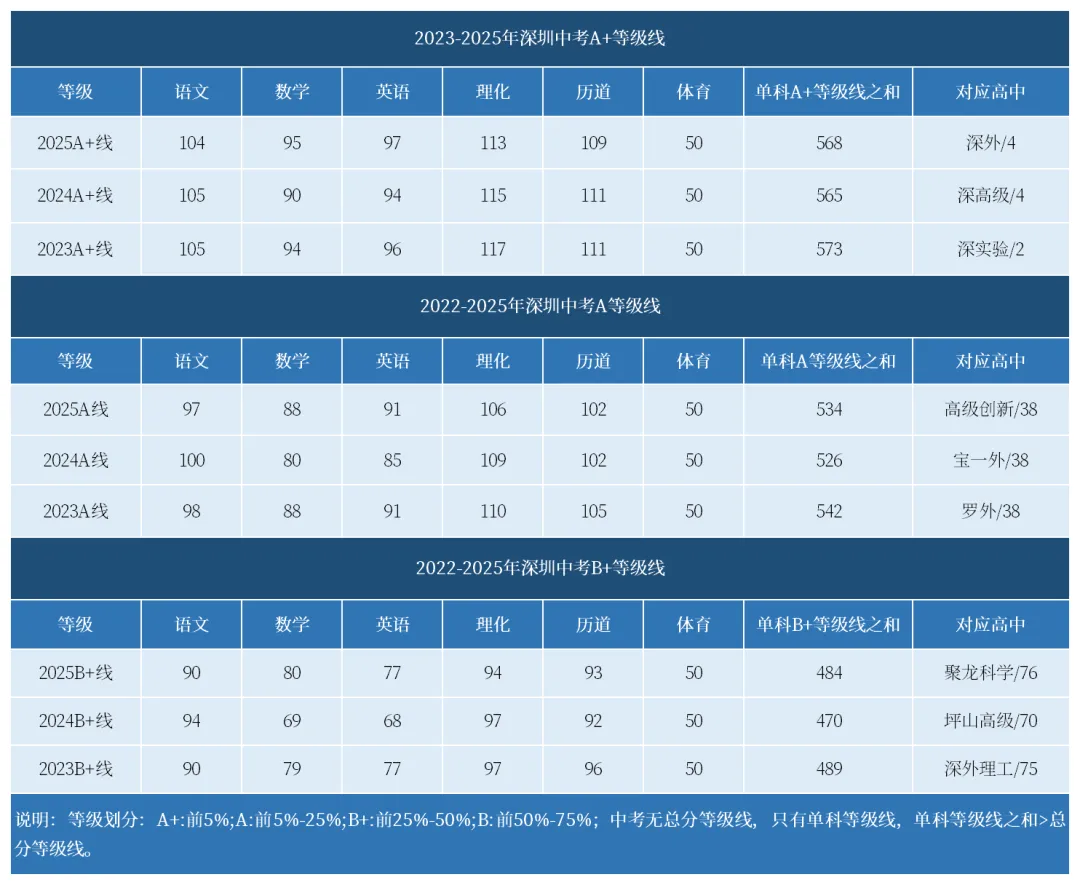 2023-2025年深圳中考A+等级线

| 等级 | 语文 | 数学 | 英语 | 理化 | 历道 | 体育 | 单科A+等级线之和 | 对应高中 |
|---|---|---|---|---|---|---|---|---|
| 2025A+线 | 104 | 95 | 97 | 113 | 109 | 50 | 568 | 深外/4 |
| 2024A+线 | 105 | 90 | 94 | 115 | 111 | 50 | 565 | 深高级/4 |
| 2023A+线 | 105 | 94 | 96 | 117 | 111 | 50 | 573 | 深实验/2 |

2022-2025年深圳中考A等级线

| 等级 | 语文 | 数学 | 英语 | 理化 | 历道 | 体育 | 单科A等级线之和 | 对应高中 |
|---|---|---|---|---|---|---|---|---|
| 2025A线 | 97 | 88 | 91 | 106 | 102 | 50 | 534 | 高级创新/38 |
| 2024A线 | 100 | 80 | 85 | 109 | 102 | 50 | 526 | 宝一外/38 |
| 2023A线 | 98 | 88 | 91 | 110 | 105 | 50 | 542 | 罗外/38 |

2022-2025年深圳中考B+等级线

| 等级 | 语文 | 数学 | 英语 | 理化 | 历道 | 体育 | 单科B+等级线之和 | 对应高中 |
|---|---|---|---|---|---|---|---|---|
| 2025B+线 | 90 | 80 | 77 | 94 | 93 | 50 | 484 | 聚龙科学/76 |
| 2024B+线 | 94 | 69 | 68 | 97 | 92 | 50 | 470 | 坪山高级/70 |
| 2023B+线 | 90 | 79 | 77 | 97 | 96 | 50 | 489 | 深外理工/75 |

说明：等级划分：A+:前5%;A:前5%-25%;B+:前25%-50%;B:前50%-75%；中考无总分等级线，只有单科等级线，单科等级线之和>总分等级线。